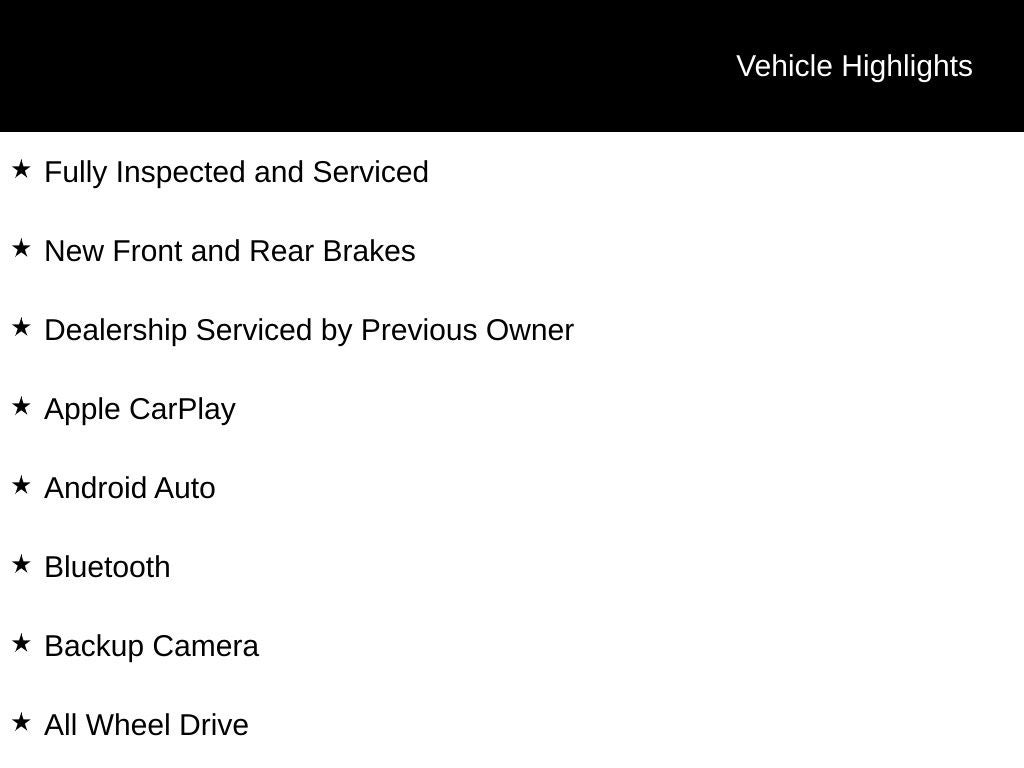 Vehicle Highlights

★ Fully Inspected and Serviced

★ New Front and Rear Brakes

★ Dealership Serviced by Previous Owner

★ Apple CarPlay

★ Android Auto

★ Bluetooth

★ Backup Camera

★ All Wheel Drive